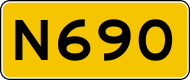 N690